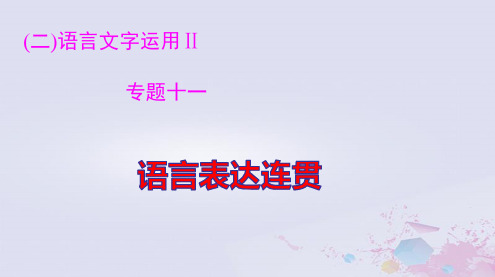 (二)语言文字运用 II

专题十一

语言表达连贯